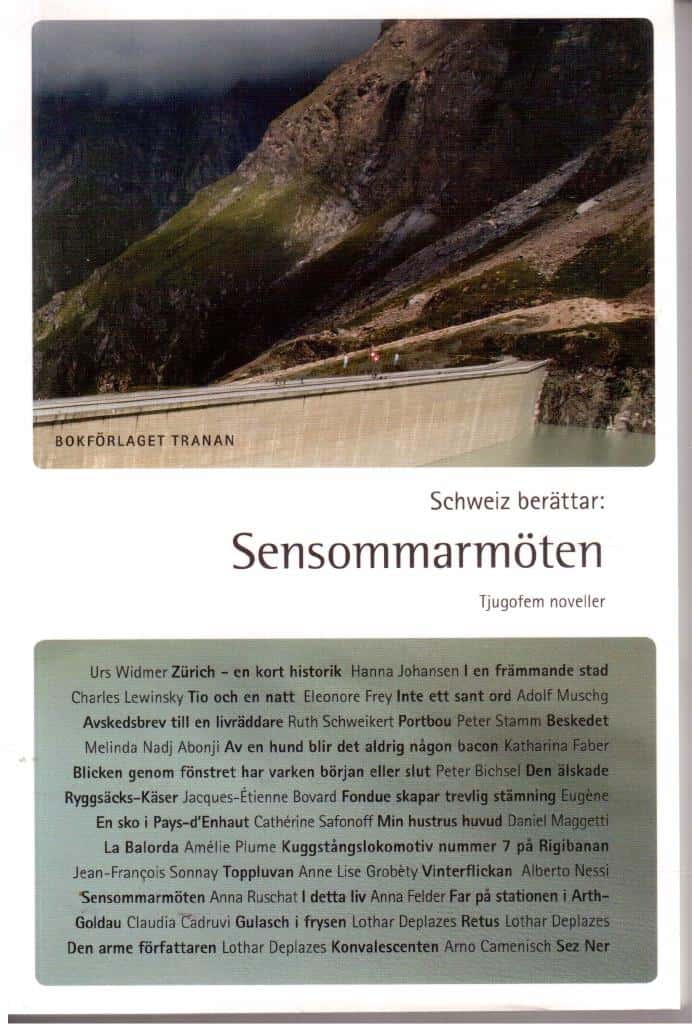 BOKFÖRLAGET TRANAN

Schweiz berättar:

Sensommarmöten

Tjugofem noveller

Urs Widmer Zürich – en kort historik Hanna Johansen I en främmande stad Charles Lewinsky Tio och en natt Eleonore Frey Inte ett sant ord Adolf Muschg Avskedsbrev till en livräddare Ruth Schweikert Portbou Peter Stamm Beskedet Melinda Nadj Abonji Av en hund blir det aldrig någon bacon Katharina Faber Blicken genom fönstret har varken början eller slut Peter Bichsel Den älskade Ryggsäcks-Käser Jacques-Étienne Bovard Fondue skapar trevlig stämning Eugène En sko i Pays-d'Enhaut Cathérine Safonoff Min hustrus huvud Daniel Maggetti La Balorda Amélie Plume Kuggstångslokomotiv nummer 7 på Rigibanan Jean-François Sonnay Toppluvan Anne Lise Grobéty Vinterflickan Alberto Nessi Sensommarmöten Anna Ruschat I detta liv Anna Felder Far på stationen i Arth-Goldau Claudia Cadruvi Gulasch i frysen Lothar Deplazes Retus Lothar Deplazes Den arme författaren Lothar Deplazes Konvalescenten Arno Camenisch Sez Ner